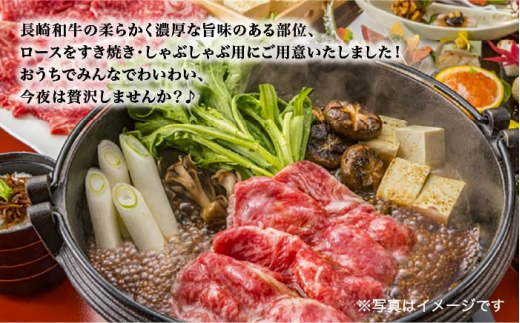 長崎和牛の柔らかく濃厚な旨味のある部位、
ロースをすき焼き・しゃぶしゃぶ用にご用意いたしました！
おうちでみんなでわいわい、
今夜は贅沢しませんか？♪

※写真はイメージです